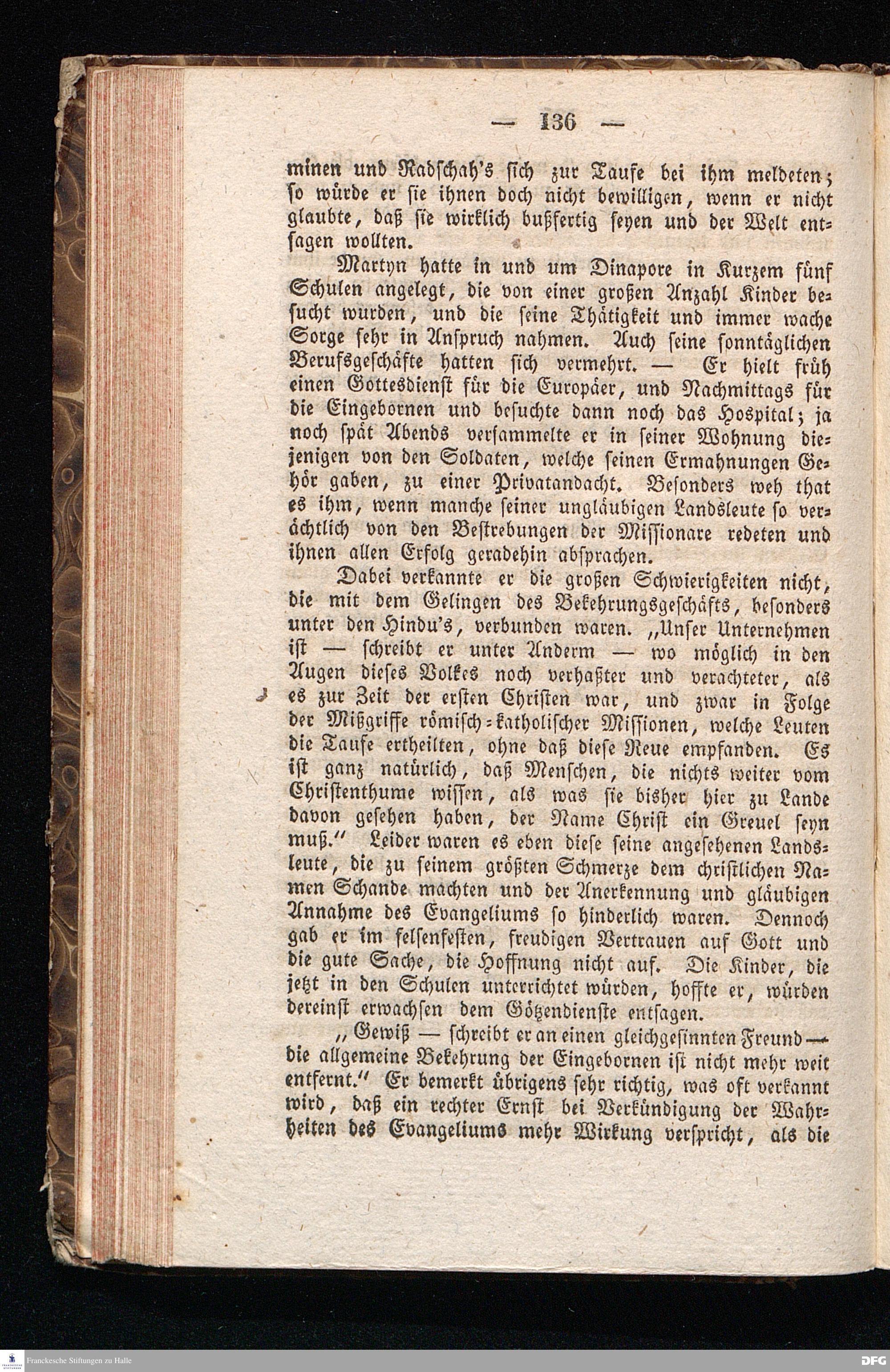 — 136 —

minen und Radschah's sich zur Taufe bei ihm meldeten; so würde er sie ihnen doch nicht bewilligen, wenn er nicht glaubte, daß sie wirklich bußfertig seyen und der Welt entsagen wollten.

Martyn hatte in und um Dinapore in Kurzem fünf Schulen angelegt, die von einer großen Anzahl Kinder besucht wurden, und die seine Thätigkeit und immer wache Sorge sehr in Anspruch nahmen. Auch seine sonntäglichen Berufsgeschäfte hatten sich vermehrt. — Er hielt früh einen Gottesdienst für die Europäer, und Nachmittags für die Eingebornen und besuchte dann noch das Hospital; ja noch spät Abends versammelte er in seiner Wohnung diejenigen von den Soldaten, welche seinen Ermahnungen Gehör gaben, zu einer Privatandacht. Besonders weh that es ihm, wenn manche seiner ungläubigen Landsleute so verächtlich von den Bestrebungen der Missionare redeten und ihnen allen Erfolg geradehin absprachen.

Dabei verkannte er die großen Schwierigkeiten nicht, die mit dem Gelingen des Bekehrungsgeschäfts, besonders unter den Hindu's, verbunden waren. „Unser Unternehmen ist — schreibt er unter Anderm — wo möglich in den Augen dieses Volkes noch verhaßter und verachteter, als es zur Zeit der ersten Christen war, und zwar in Folge der Mißgriffe römisch-katholischer Missionen, welche Leuten die Taufe ertheilten, ohne daß diese Reue empfanden. Es ist ganz natürlich, daß Menschen, die nichts weiter vom Christenthume wissen, als was sie bisher hier zu Lande davon gesehen haben, der Name Christ ein Greuel seyn muß.“ Leider waren es eben diese seine angesehenen Landsleute, die zu seinem größten Schmerze dem christlichen Namen Schande machten und der Anerkennung und gläubigen Annahme des Evangeliums so hinderlich waren. Dennoch gab er im felsenfesten, freudigen Vertrauen auf Gott und die gute Sache, die Hoffnung nicht auf. Die Kinder, die jetzt in den Schulen unterrichtet würden, hoffte er, würden dereinst erwachsen dem Götzendienste entsagen.

„Gewiß — schreibt er an einen gleichgesinnten Freund — die allgemeine Bekehrung der Eingebornen ist nicht mehr weit entfernt.“ Er bemerkt übrigens sehr richtig, was oft verkannt wird, daß ein rechter Ernst bei Verkündigung der Wahrheiten des Evangeliums mehr Wirkung verspricht, als die

Franckesche Stiftungen zu Halle

DFG